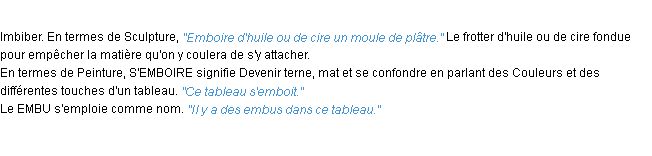 Imbiber. En termes de Sculpture, "Emboire d'huile ou de cire un moule de plâtre." Le frotter d'huile ou de cire fondue pour empêcher la matière qu'on y coulera de s'y attacher.
En termes de Peinture, S'EMBOIRE signifie Devenir terne, mat et se confondre en parlant des Couleurs et des différentes touches d'un tableau. "Ce tableau s'emboit."
Le EMBU s'emploie comme nom. "Il y a des embus dans ce tableau."